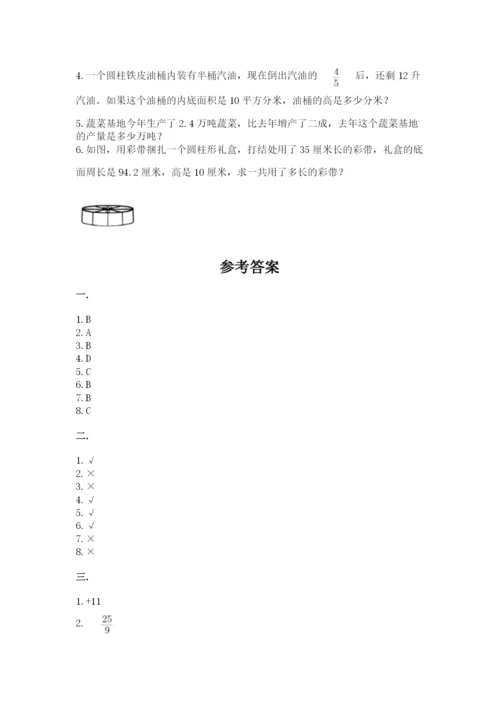 4. 一个圆柱铁皮油桶内装有半桶汽油，现在倒出汽油的 $\frac{4}{5}$ 后，还剩 12 升汽油。如果这个油桶的内底面积是 10 平方分米，油桶的高是多少分米？

5. 蔬菜基地今年生产了 2.4 万吨蔬菜，比去年增产了二成，去年这个蔬菜基地的产量是多少万吨？

6. 如图，用彩带捆扎一个圆柱形礼盒，打结处用了 35 厘米长的彩带，礼盒的底面周长是 94.2 厘米，高是 10 厘米，求一共用了多长的彩带？

参考答案

一.

1. B
2. A
3. B
4. D
5. C
6. B
7. B
8. C

二.

1. √
2. ×
3. ×
4. √
5. √
6. √
7. ×
8. ×

三.

1. +11
2. $\frac{25}{9}$